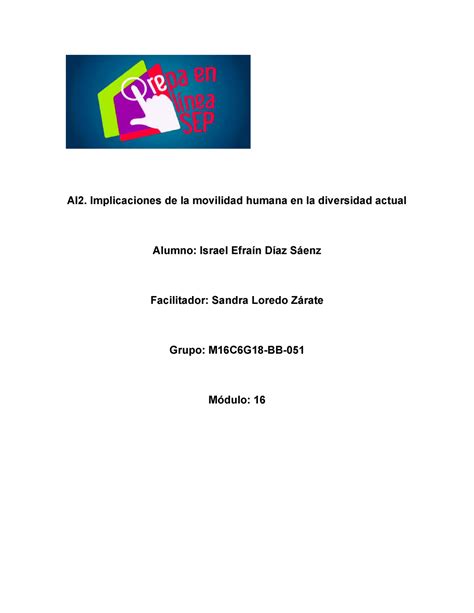 Prepa en línea SEP

AI2. Implicaciones de la movilidad humana en la diversidad actual

Alumno: Israel Efraín Díaz Sáenz

Facilitador: Sandra Loredo Zárate

Grupo: M16C6G18-BB-051

Módulo: 16